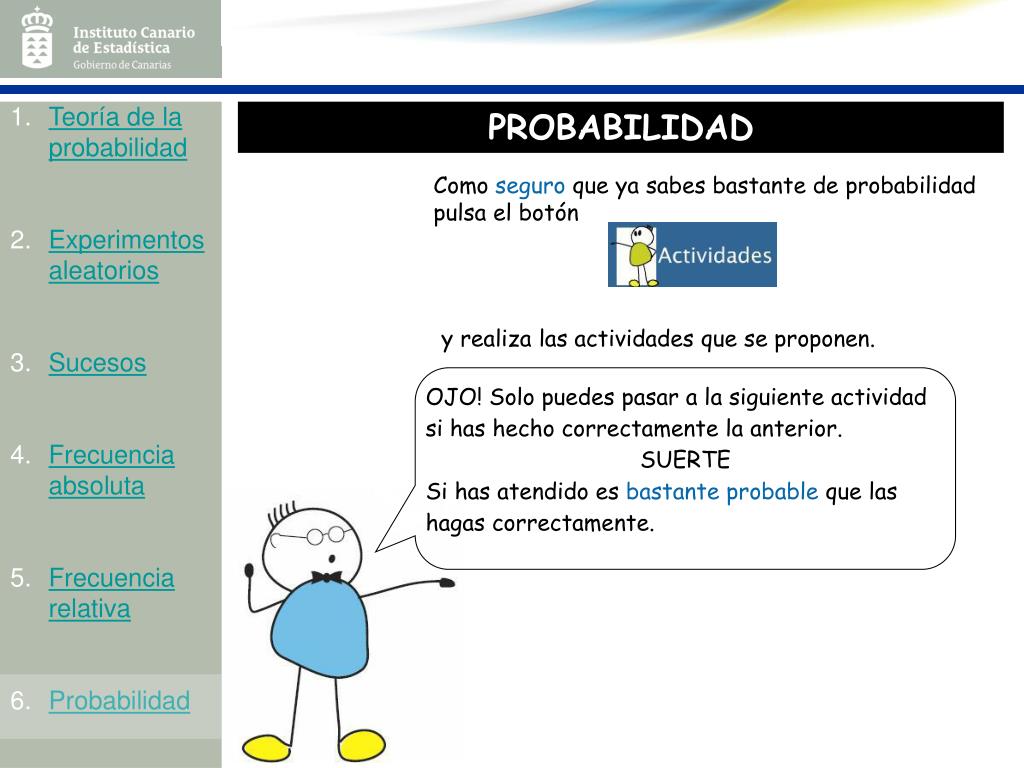 Instituto Canario de Estadística
Gobierno de Canarias

1. Teoría de la probabilidad
2. Experimentos aleatorios
3. Sucesos
4. Frecuencia absoluta
5. Frecuencia relativa
6. Probabilidad

PROBABILIDAD

Como seguro que ya sabes bastante de probabilidad pulsa el botón

Actividades

y realiza las actividades que se proponen.

OJO! Solo puedes pasar a la siguiente actividad si has hecho correctamente la anterior.
SUERTE
Si has atendido es bastante probable que las hagas correctamente.